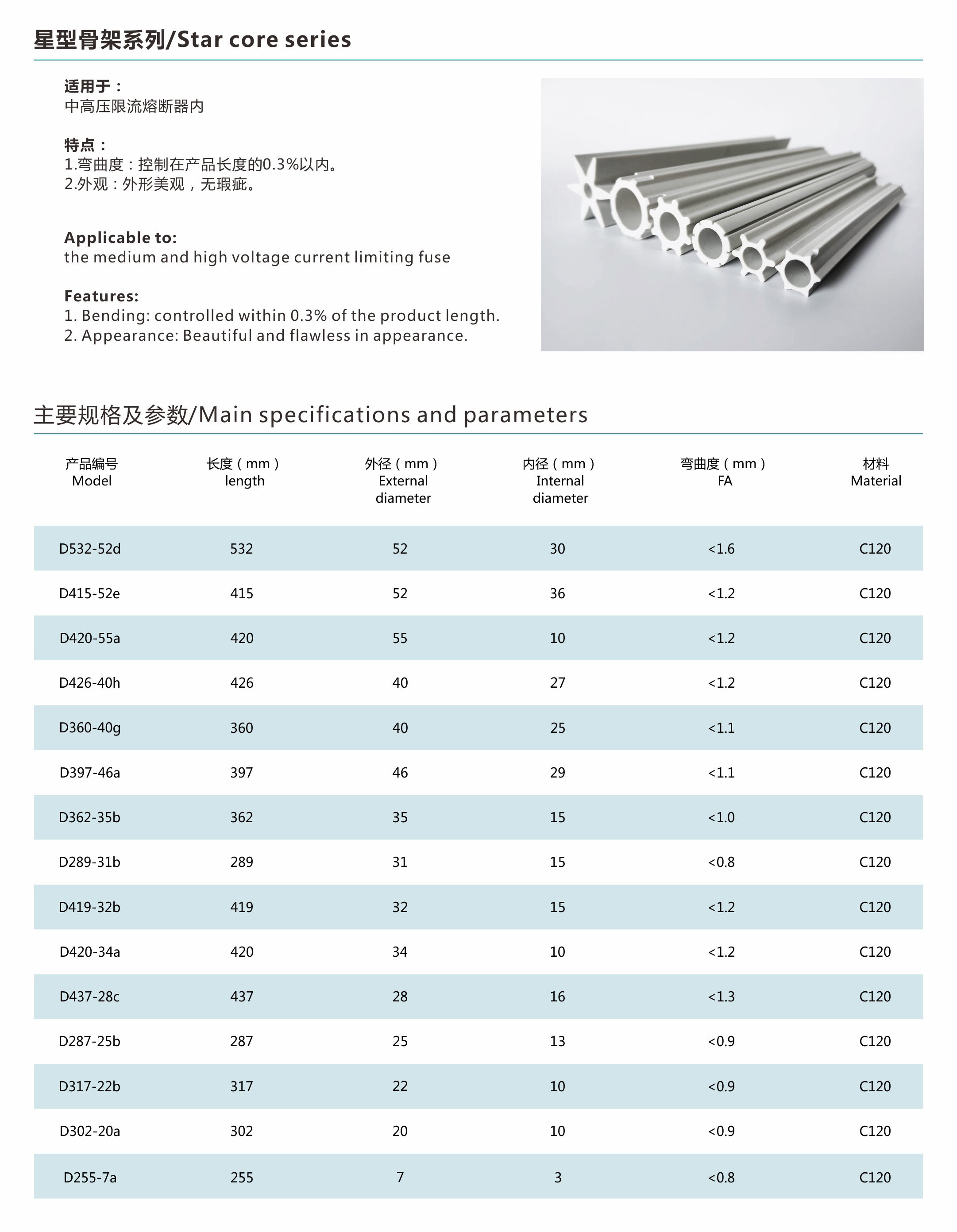 星型骨架系列/Star core series

适用于：
中高压限流熔断器内

特点：
1.弯曲度：控制在产品长度的0.3%以内。
2.外观：外形美观，无瑕疵。

Applicable to:
the medium and high voltage current limiting fuse

Features:
1. Bending: controlled within 0.3% of the product length.
2. Appearance: Beautiful and flawless in appearance.

主要规格及参数/Main specifications and parameters

| 产品编号 Model | 长度（mm） length | 外径（mm） External diameter | 内径（mm） Internal diameter | 弯曲度（mm） FA | 材料 Material |
|---|---|---|---|---|---|
| D532-52d | 532 | 52 | 30 | <1.6 | C120 |
| D415-52e | 415 | 52 | 36 | <1.2 | C120 |
| D420-55a | 420 | 55 | 10 | <1.2 | C120 |
| D426-40h | 426 | 40 | 27 | <1.2 | C120 |
| D360-40g | 360 | 40 | 25 | <1.1 | C120 |
| D397-46a | 397 | 46 | 29 | <1.1 | C120 |
| D362-35b | 362 | 35 | 15 | <1.0 | C120 |
| D289-31b | 289 | 31 | 15 | <0.8 | C120 |
| D419-32b | 419 | 32 | 15 | <1.2 | C120 |
| D420-34a | 420 | 34 | 10 | <1.2 | C120 |
| D437-28c | 437 | 28 | 16 | <1.3 | C120 |
| D287-25b | 287 | 25 | 13 | <0.9 | C120 |
| D317-22b | 317 | 22 | 10 | <0.9 | C120 |
| D302-20a | 302 | 20 | 10 | <0.9 | C120 |
| D255-7a | 255 | 7 | 3 | <0.8 | C120 |